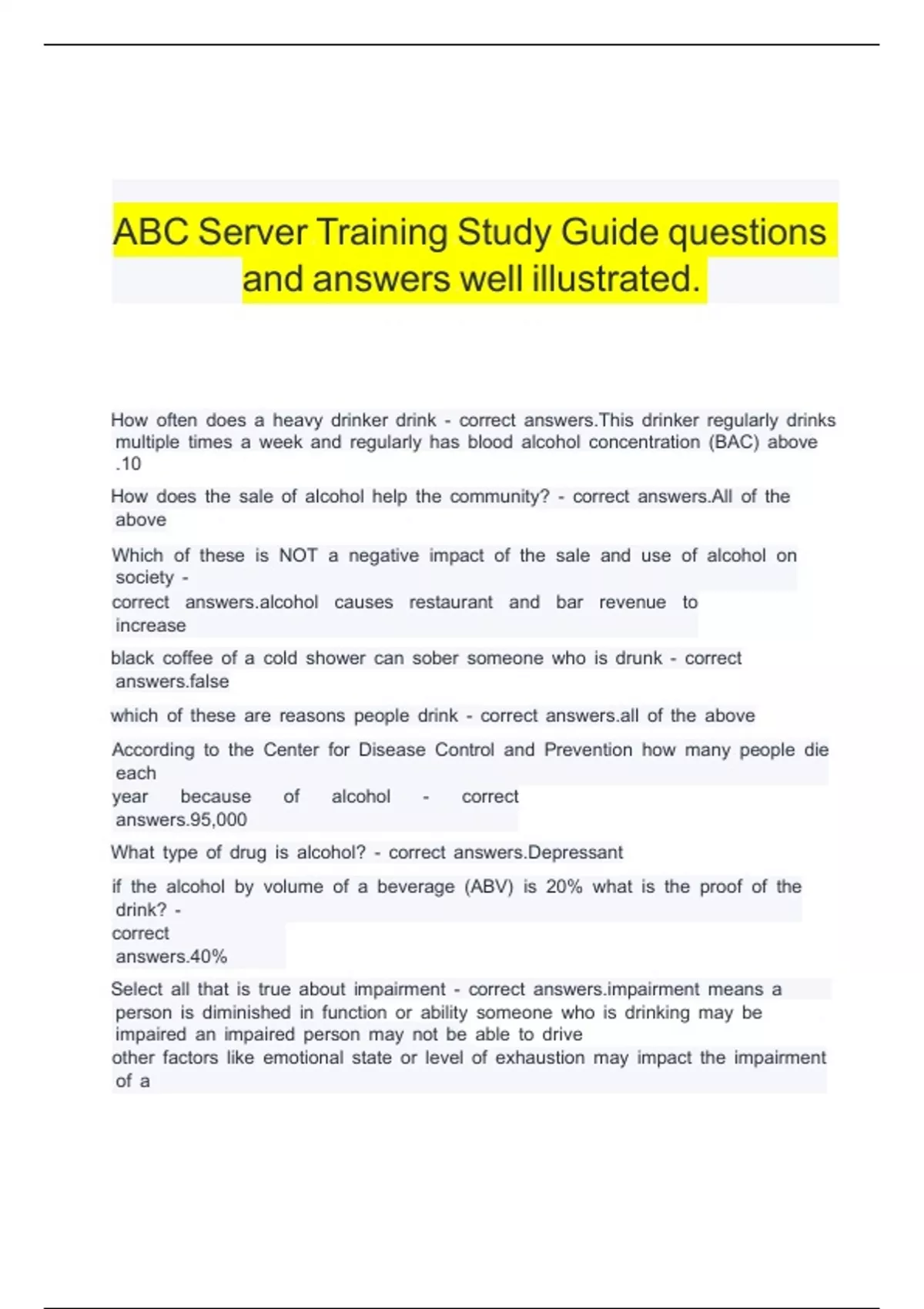 ABC Server Training Study Guide questions and answers well illustrated.

How often does a heavy drinker drink - correct answers.This drinker regularly drinks multiple times a week and regularly has blood alcohol concentration (BAC) above .10

How does the sale of alcohol help the community? - correct answers.All of the above

Which of these is NOT a negative impact of the sale and use of alcohol on society - correct answers.alcohol causes restaurant and bar revenue to increase

black coffee of a cold shower can sober someone who is drunk - correct answers.false

which of these are reasons people drink - correct answers.all of the above

According to the Center for Disease Control and Prevention how many people die each year because of alcohol - correct answers.95,000

What type of drug is alcohol? - correct answers.Depressant

if the alcohol by volume of a beverage (ABV) is 20% what is the proof of the drink? - correct answers.40%

Select all that is true about impairment - correct answers.impairment means a person is diminished in function or ability someone who is drinking may be impaired an impaired person may not be able to drive
other factors like emotional state or level of exhaustion may impact the impairment of a